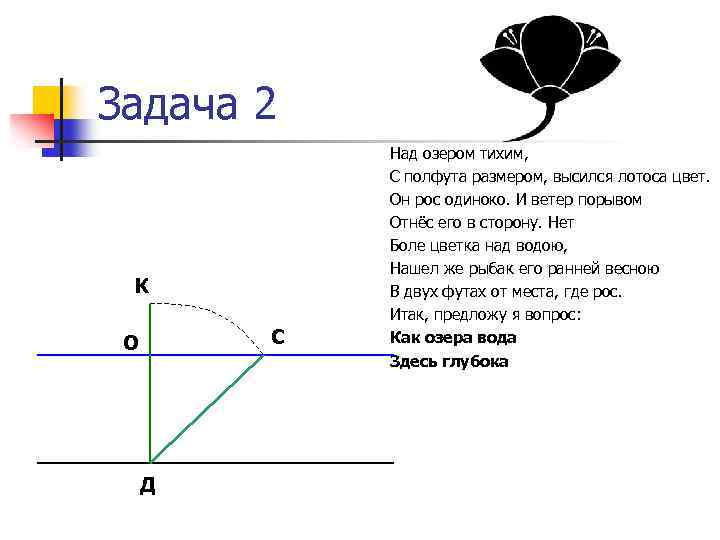 Задача 2

Над озером тихим,
С полфута размером, высился лотоса цвет.
Он рос одиноко. И ветер порывом
Отнёс его в сторону. Нет
Боле цветка над водою,
Нашел же рыбак его ранней весною
В двух футах от места, где рос.
Итак, предложу я вопрос:
Как озера вода
Здесь глубока

К
О
С
Д